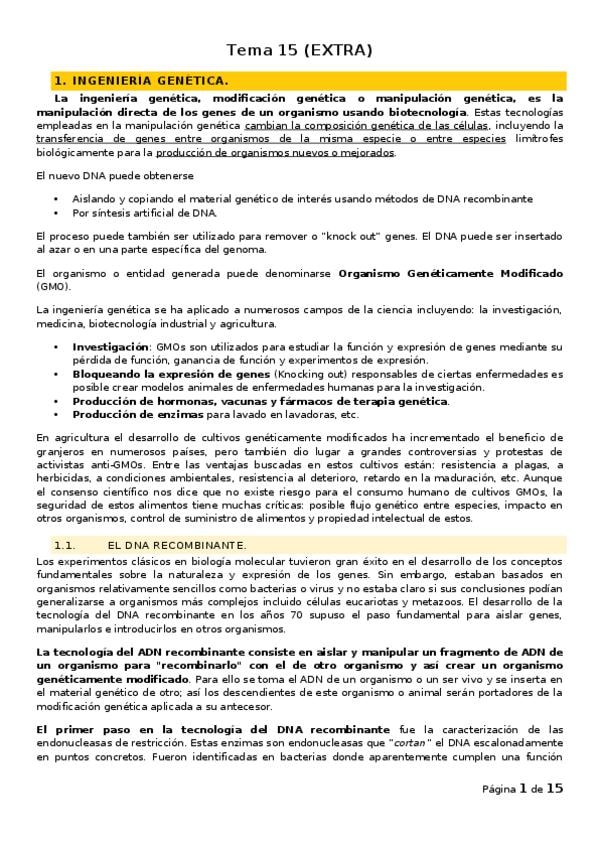 Tema 15 (EXTRA)

1. INGENIERIA GENÉTICA.

La ingeniería genética, modificación genética o manipulación genética, es la manipulación directa de los genes de un organismo usando biotecnología. Estas tecnologías empleadas en la manipulación genética cambian la composición genética de las células, incluyendo la transferencia de genes entre organismos de la misma especie o entre especies limítrofes biológicamente para la producción de organismos nuevos o mejorados.

El nuevo DNA puede obtenerse

• Aislando y copiando el material genético de interés usando métodos de DNA recombinante
• Por síntesis artificial de DNA.

El proceso puede también ser utilizado para remover o "knock out" genes. El DNA puede ser insertado al azar o en una parte específica del genoma.

El organismo o entidad generada puede denominarse Organismo Genéticamente Modificado (GMO).

La ingeniería genética se ha aplicado a numerosos campos de la ciencia incluyendo: la investigación, medicina, biotecnología industrial y agricultura.

• Investigación: GMOs son utilizados para estudiar la función y expresión de genes mediante su pérdida de función, ganancia de función y experimentos de expresión.
• Bloqueando la expresión de genes (Knocking out) responsables de ciertas enfermedades es posible crear modelos animales de enfermedades humanas para la investigación.
• Producción de hormonas, vacunas y fármacos de terapia genética.
• Producción de enzimas para lavado en lavadoras, etc.

En agricultura el desarrollo de cultivos genéticamente modificados ha incrementado el beneficio de granjeros en numerosos países, pero también dio lugar a grandes controversias y protestas de activistas anti-GMOs. Entre las ventajas buscadas en estos cultivos están: resistencia a plagas, a herbicidas, a condiciones ambientales, resistencia al deterioro, retardo en la maduración, etc. Aunque el consenso científico nos dice que no existe riesgo para el consumo humano de cultivos GMOs, la seguridad de estos alimentos tiene muchas críticas: posible flujo genético entre especies, impacto en otros organismos, control de suministro de alimentos y propiedad intelectual de estos.

1.1. EL DNA RECOMBINANTE.

Los experimentos clásicos en biología molecular tuvieron gran éxito en el desarrollo de los conceptos fundamentales sobre la naturaleza y expresión de los genes. Sin embargo, estaban basados en organismos relativamente sencillos como bacterias o virus y no estaba claro si sus conclusiones podían generalizarse a organismos más complejos incluido células eucariotas y metazoos. El desarrollo de la tecnología del DNA recombinante en los años 70 supuso el paso fundamental para aislar genes, manipularlos e introducirlos en otros organismos.

La tecnología del ADN recombinante consiste en aislar y manipular un fragmento de ADN de un organismo para "recombinarlo" con el de otro organismo y así crear un organismo genéticamente modificado. Para ello se toma el ADN de un organismo o un ser vivo y se inserta en el material genético de otro; así los descendientes de este organismo o animal serán portadores de la modificación genética aplicada a su antecesor.

El primer paso en la tecnología del DNA recombinante fue la caracterización de las endonucleasas de restricción. Estas enzimas son endonucleasas que "cortan" el DNA escalonadamente en puntos concretos. Fueron identificadas en bacterias donde aparentemente cumplen una función

Página 1 de 15